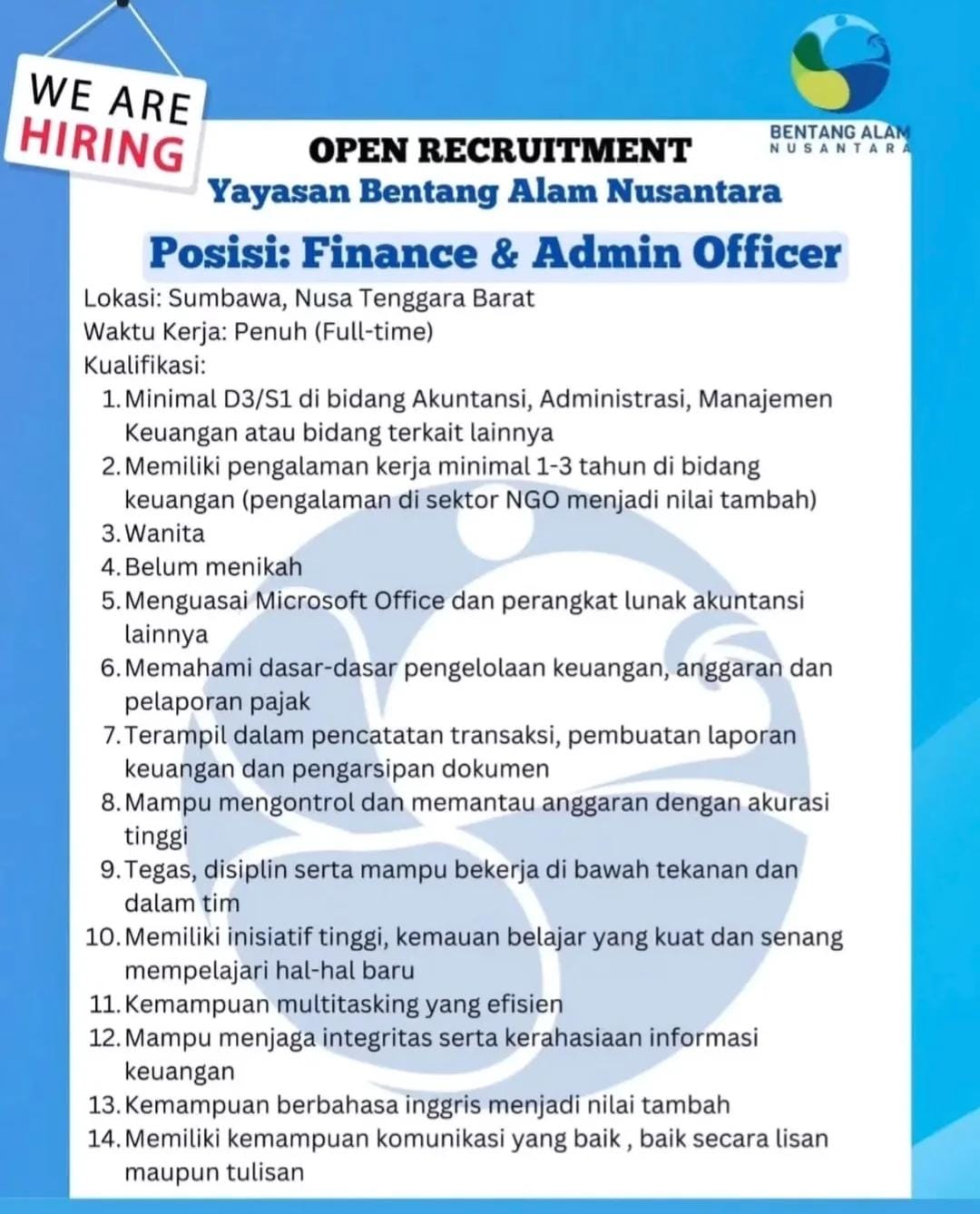 WE ARE HIRING

BENTANG ALAM
NUSANTARA

OPEN RECRUITMENT
Yayasan Bentang Alam Nusantara

Posisi: Finance & Admin Officer

Lokasi: Sumbawa, Nusa Tenggara Barat
Waktu Kerja: Penuh (Full-time)
Kualifikasi:
1. Minimal D3/S1 di bidang Akuntansi, Administrasi, Manajemen Keuangan atau bidang terkait lainnya
2. Memiliki pengalaman kerja minimal 1-3 tahun di bidang keuangan (pengalaman di sektor NGO menjadi nilai tambah)
3. Wanita
4. Belum menikah
5. Menguasai Microsoft Office dan perangkat lunak akuntansi lainnya
6. Memahami dasar-dasar pengelolaan keuangan, anggaran dan pelaporan pajak
7. Terampil dalam pencatatan transaksi, pembuatan laporan keuangan dan pengarsipan dokumen
8. Mampu mengontrol dan memantau anggaran dengan akurasi tinggi
9. Tegas, disiplin serta mampu bekerja di bawah tekanan dan dalam tim
10. Memiliki inisiatif tinggi, kemauan belajar yang kuat dan senang mempelajari hal-hal baru
11. Kemampuan multitasking yang efisien
12. Mampu menjaga integritas serta kerahasiaan informasi keuangan
13. Kemampuan berbahasa inggris menjadi nilai tambah
14. Memiliki kemampuan komunikasi yang baik , baik secara lisan maupun tulisan